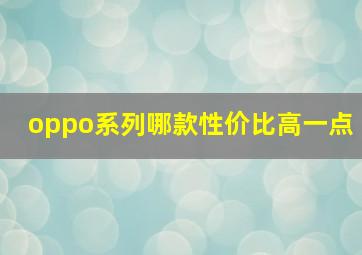 oppo系列哪款性价比高一点